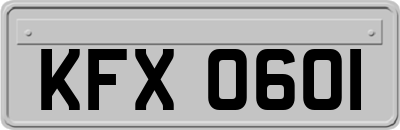 KFX 0601